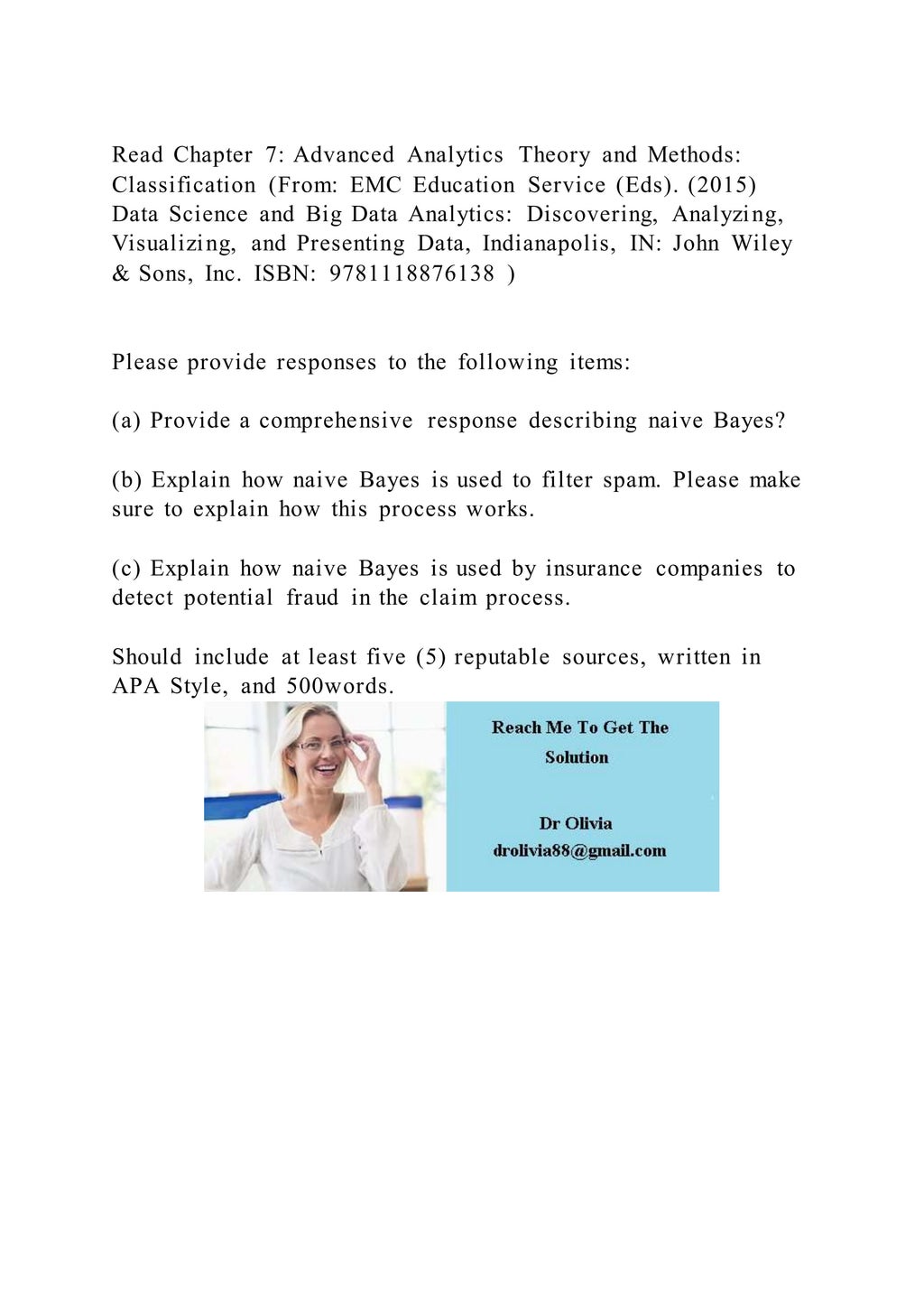 Read Chapter 7: Advanced Analytics Theory and Methods: Classification (From: EMC Education Service (Eds). (2015) Data Science and Big Data Analytics: Discovering, Analyzing, Visualizing, and Presenting Data, Indianapolis, IN: John Wiley & Sons, Inc. ISBN: 9781118876138 )

Please provide responses to the following items:

(a) Provide a comprehensive response describing naive Bayes?

(b) Explain how naive Bayes is used to filter spam. Please make sure to explain how this process works.

(c) Explain how naive Bayes is used by insurance companies to detect potential fraud in the claim process.

Should include at least five (5) reputable sources, written in APA Style, and 500words.

Reach Me To Get The Solution

Dr Olivia
drolivia88@gmail.com